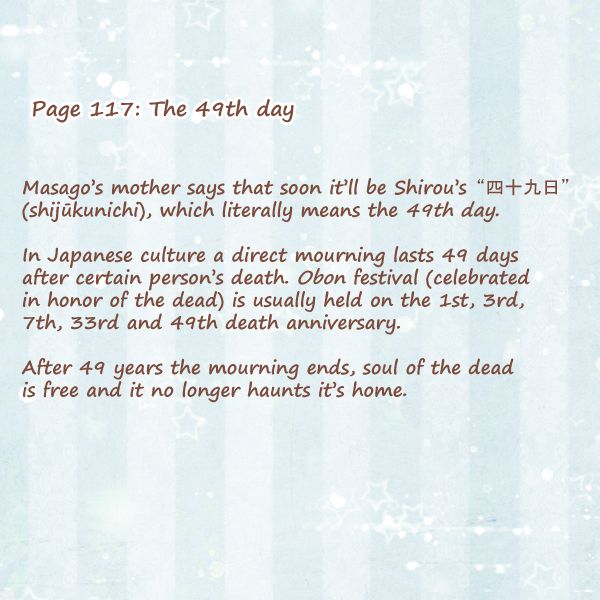 Page 117: The 49th day

Masago's mother says that soon it'll be Shirou's "四十九日" (shijūkunichi), which literally means the 49th day.

In Japanese culture a direct mourning lasts 49 days after certain person's death. Obon festival (celebrated in honor of the dead) is usually held on the 1st, 3rd, 7th, 33rd and 49th death anniversary.

After 49 years the mourning ends, soul of the dead is free and it no longer haunts it's home.